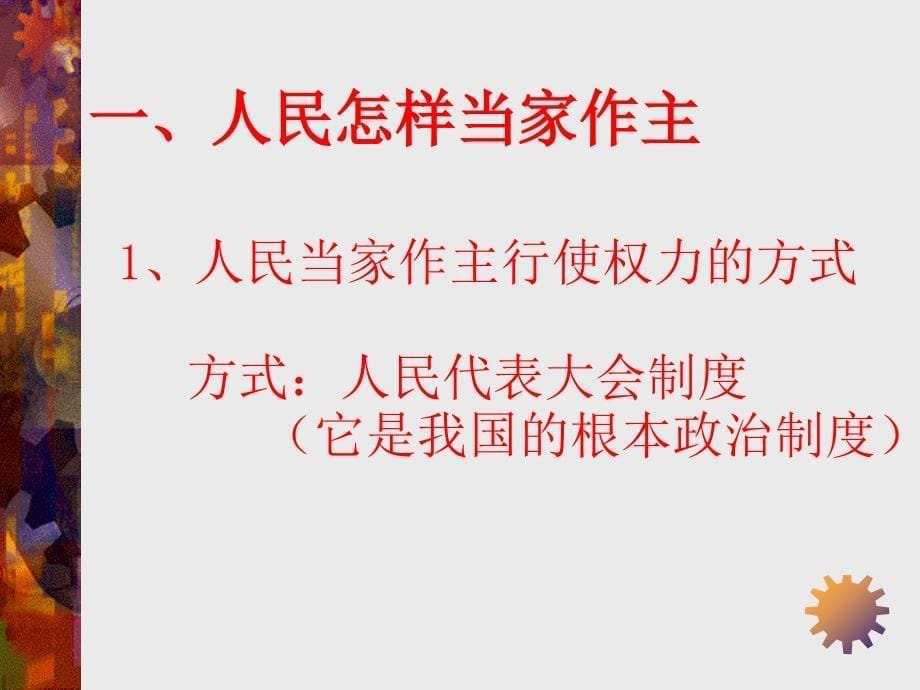 一、人民怎样当家作主

1、人民当家作主行使权力的方式

方式：人民代表大会制度
（它是我国的根本政治制度）